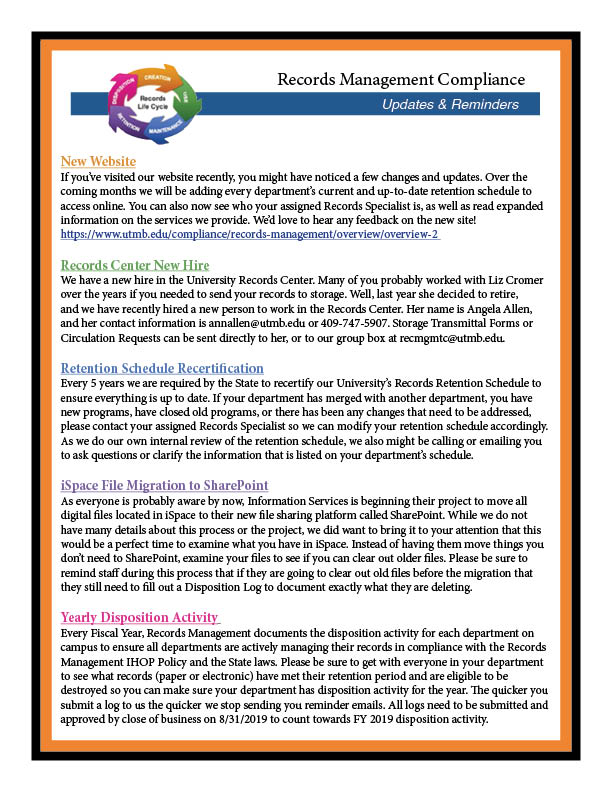 CREATION
USE
MAINTENANCE
RETENTION
DISPOSITION
Records Life Cycle

Records Management Compliance

Updates & Reminders

New Website
If you've visited our website recently, you might have noticed a few changes and updates. Over the coming months we will be adding every department's current and up-to-date retention schedule to access online. You can also now see who your assigned Records Specialist is, as well as read expanded information on the services we provide. We'd love to hear any feedback on the new site!
https://www.utmb.edu/compliance/records-management/overview/overview-2

Records Center New Hire
We have a new hire in the University Records Center. Many of you probably worked with Liz Cromer over the years if you needed to send your records to storage. Well, last year she decided to retire, and we have recently hired a new person to work in the Records Center. Her name is Angela Allen, and her contact information is annallen@utmb.edu or 409-747-5907. Storage Transmittal Forms or Circulation Requests can be sent directly to her, or to our group box at recmgmtc@utmb.edu.

Retention Schedule Recertification
Every 5 years we are required by the State to recertify our University's Records Retention Schedule to ensure everything is up to date. If your department has merged with another department, you have new programs, have closed old programs, or there has been any changes that need to be addressed, please contact your assigned Records Specialist so we can modify your retention schedule accordingly. As we do our own internal review of the retention schedule, we also might be calling or emailing you to ask questions or clarify the information that is listed on your department's schedule.

iSpace File Migration to SharePoint
As everyone is probably aware by now, Information Services is beginning their project to move all digital files located in iSpace to their new file sharing platform called SharePoint. While we do not have many details about this process or the project, we did want to bring it to your attention that this would be a perfect time to examine what you have in iSpace. Instead of having them move things you don't need to SharePoint, examine your files to see if you can clear out older files. Please be sure to remind staff during this process that if they are going to clear out old files before the migration that they still need to fill out a Disposition Log to document exactly what they are deleting.

Yearly Disposition Activity
Every Fiscal Year, Records Management documents the disposition activity for each department on campus to ensure all departments are actively managing their records in compliance with the Records Management IHOP Policy and the State laws. Please be sure to get with everyone in your department to see what records (paper or electronic) have met their retention period and are eligible to be destroyed so you can make sure your department has disposition activity for the year. The quicker you submit a log to us the quicker we stop sending you reminder emails. All logs need to be submitted and approved by close of business on 8/31/2019 to count towards FY 2019 disposition activity.